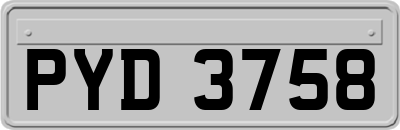 PYD 3758